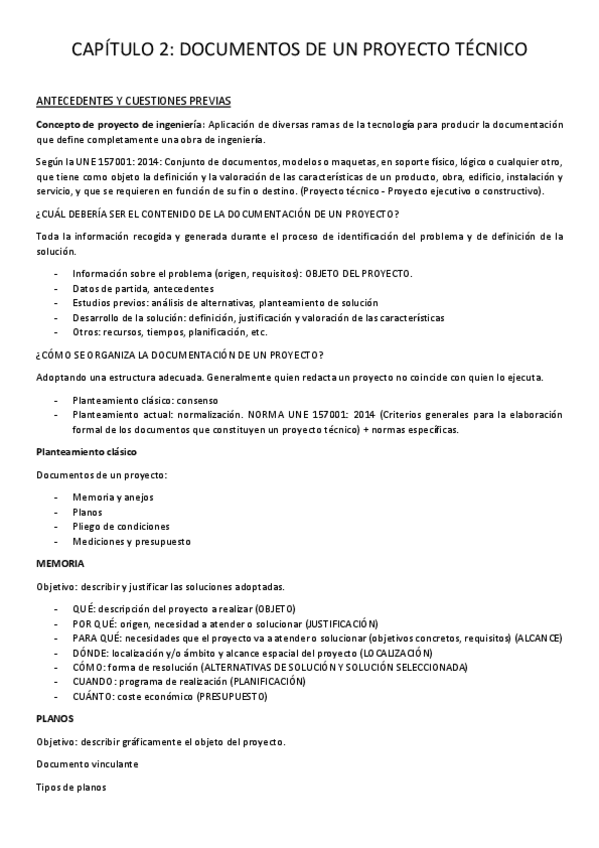 CAPÍTULO 2: DOCUMENTOS DE UN PROYECTO TÉCNICO

ANTECEDENTES Y CUESTIONES PREVIAS

Concepto de proyecto de ingeniería: Aplicación de diversas ramas de la tecnología para producir la documentación que define completamente una obra de ingeniería.

Según la UNE 157001: 2014: Conjunto de documentos, modelos o maquetas, en soporte físico, lógico o cualquier otro, que tiene como objeto la definición y la valoración de las características de un producto, obra, edificio, instalación y servicio, y que se requieren en función de su fin o destino. (Proyecto técnico - Proyecto ejecutivo o constructivo).

¿CUÁL DEBERÍA SER EL CONTENIDO DE LA DOCUMENTACIÓN DE UN PROYECTO?

Toda la información recogida y generada durante el proceso de identificación del problema y de definición de la solución.

- Información sobre el problema (origen, requisitos): OBJETO DEL PROYECTO.
- Datos de partida, antecedentes
- Estudios previos: análisis de alternativas, planteamiento de solución
- Desarrollo de la solución: definición, justificación y valoración de las características
- Otros: recursos, tiempos, planificación, etc.

¿CÓMO SE ORGANIZA LA DOCUMENTACIÓN DE UN PROYECTO?

Adoptando una estructura adecuada. Generalmente quien redacta un proyecto no coincide con quien lo ejecuta.

- Planteamiento clásico: consenso
- Planteamiento actual: normalización. NORMA UNE 157001: 2014 (Criterios generales para la elaboración formal de los documentos que constituyen un proyecto técnico) + normas específicas.

Planteamiento clásico

Documentos de un proyecto:

- Memoria y anejos
- Planos
- Pliego de condiciones
- Mediciones y presupuesto

MEMORIA

Objetivo: describir y justificar las soluciones adoptadas.

- QUÉ: descripción del proyecto a realizar (OBJETO)
- POR QUÉ: origen, necesidad a atender o solucionar (JUSTIFICACIÓN)
- PARA QUÉ: necesidades que el proyecto va a atender o solucionar (objetivos concretos, requisitos) (ALCANCE)
- DÓNDE: localización y/o ámbito y alcance espacial del proyecto (LOCALIZACIÓN)
- CÓMO: forma de resolución (ALTERNATIVAS DE SOLUCIÓN Y SOLUCIÓN SELECCIONADA)
- CUANDO: programa de realización (PLANIFICACIÓN)
- CUÁNTO: coste económico (PRESUPUESTO)

PLANOS

Objetivo: describir gráficamente el objeto del proyecto.

Documento vinculante

Tipos de planos